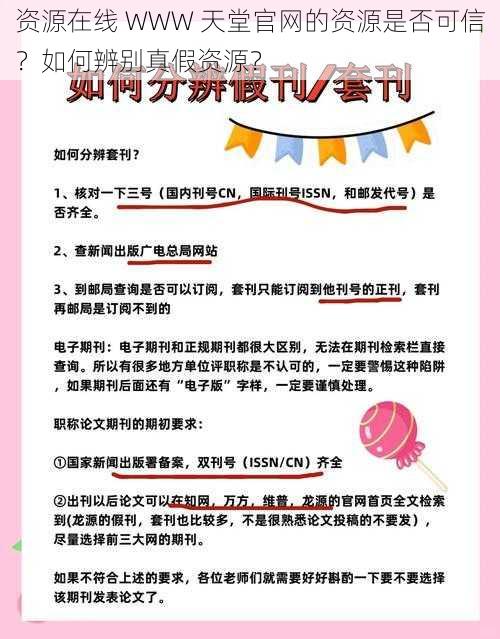 资源在线 WWW 天堂官网的资源是否可信？如何辨别真假资源？

如何分辨假刊/套刊

如何分辨套刊？

1、核对一下三号（国内刊号CN，国际刊号ISSN，和邮发代号）是否齐全。

2、查新闻出版广电总局网站

3、到邮局查询是否可以订阅，套刊只能订阅到他刊号的正刊，套刊再邮局是订阅不到的

电子期刊：电子期刊和正规期刊都很大区别，无法在期刊检索栏直接查询。所以有很多地方单位评职称是不认可的，一定要警惕这种陷阱，如果期刊后面还有“电子版”字样，一定要谨慎处理。

职称论文期刊的期初要求：

①国家新闻出版署备案，双刊号（ISSN/CN）齐全

②出刊以后论文可以在知网，万方，维普，龙源的官网首页全文检索到(龙源的假刊，套刊也比较多，不是很熟悉论文投稿的不要发），尽量选择前三大网的期刊。

如果不符合上述的要求，各位老师们就需要好好斟酌一下要不要选择该期刊发表论文了。